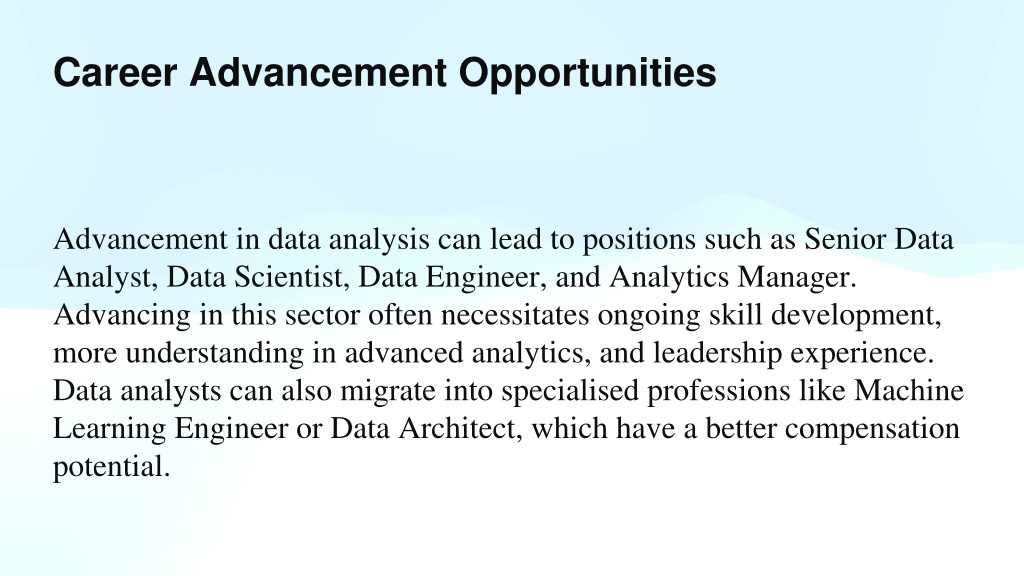 Career Advancement Opportunities

Advancement in data analysis can lead to positions such as Senior Data Analyst, Data Scientist, Data Engineer, and Analytics Manager. Advancing in this sector often necessitates ongoing skill development, more understanding in advanced analytics, and leadership experience. Data analysts can also migrate into specialised professions like Machine Learning Engineer or Data Architect, which have a better compensation potential.